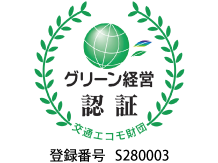 グリーン経営
認 証
交通エコモ財団
登録番号 S280003